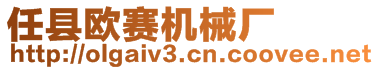 任县欧赛机械厂
http://olgaiv3.cn.coovee.net